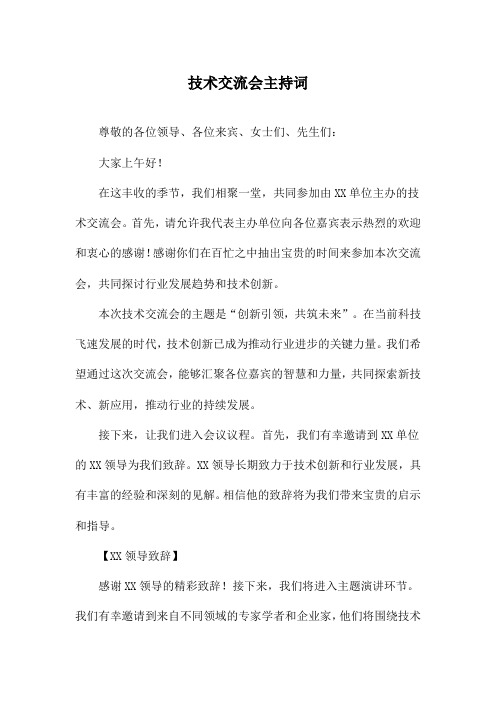 技术交流会主持词

尊敬的各位领导、各位来宾、女士们、先生们：

大家上午好！

在这丰收的季节，我们相聚一堂，共同参加由XX单位主办的技术交流会。首先，请允许我代表主办单位向各位嘉宾表示热烈的欢迎和衷心的感谢！感谢你们在百忙之中抽出宝贵的时间来参加本次交流会，共同探讨行业发展趋势和技术创新。

本次技术交流会的主题是“创新引领，共筑未来”。在当前科技飞速发展的时代，技术创新已成为推动行业进步的关键力量。我们希望通过这次交流会，能够汇聚各位嘉宾的智慧和力量，共同探索新技术、新应用，推动行业的持续发展。

接下来，让我们进入会议议程。首先，我们有幸邀请到XX单位的XX领导为我们致辞。XX领导长期致力于技术创新和行业发展，具有丰富的经验和深刻的见解。相信他的致辞将为我们带来宝贵的启示和指导。

【XX领导致辞】

感谢XX领导的精彩致辞！接下来，我们将进入主题演讲环节。我们有幸邀请到来自不同领域的专家学者和企业家，他们将围绕技术